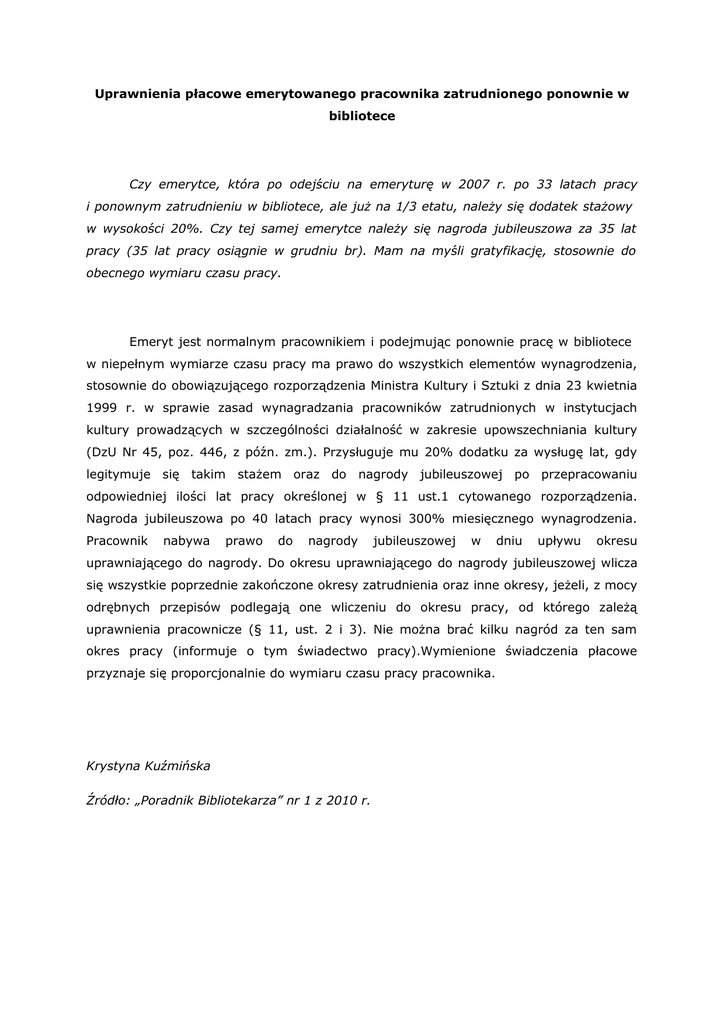 Uprawnienia płacowe emerytowanego pracownika zatrudnionego ponownie w bibliotece

Czy emerytce, która po odejściu na emeryturę w 2007 r. po 33 latach pracy i ponownym zatrudnieniu w bibliotece, ale już na 1/3 etatu, należy się dodatek stażowy w wysokości 20%. Czy tej samej emerytce należy się nagroda jubileuszowa za 35 lat pracy (35 lat pracy osiągnie w grudniu br). Mam na myśli gratyfikację, stosownie do obecnego wymiaru czasu pracy.

Emeryt jest normalnym pracownikiem i podejmując ponownie pracę w bibliotece w niepełnym wymiarze czasu pracy ma prawo do wszystkich elementów wynagrodzenia, stosownie do obowiązującego rozporządzenia Ministra Kultury i Sztuki z dnia 23 kwietnia 1999 r. w sprawie zasad wynagradzania pracowników zatrudnionych w instytucjach kultury prowadzących w szczególności działalność w zakresie upowszechniania kultury (DzU Nr 45, poz. 446, z późn. zm.). Przysługuje mu 20% dodatku za wysługę lat, gdy legitymuje się takim stażem oraz do nagrody jubileuszowej po przepracowaniu odpowiedniej ilości lat pracy określonej w § 11 ust.1 cytowanego rozporządzenia. Nagroda jubileuszowa po 40 latach pracy wynosi 300% miesięcznego wynagrodzenia. Pracownik nabywa prawo do nagrody jubileuszowej w dniu upływu okresu uprawniającego do nagrody. Do okresu uprawniającego do nagrody jubileuszowej wlicza się wszystkie poprzednie zakończone okresy zatrudnienia oraz inne okresy, jeżeli, z mocy odrębnych przepisów podlegają one wliczeniu do okresu pracy, od którego zależą uprawnienia pracownicze (§ 11, ust. 2 i 3). Nie można brać kilku nagród za ten sam okres pracy (informuje o tym świadectwo pracy).Wymienione świadczenia płacowe przyznaje się proporcjonalnie do wymiaru czasu pracy pracownika.

Krystyna Kuźmińska

Źródło: „Poradnik Bibliotekarza" nr 1 z 2010 r.